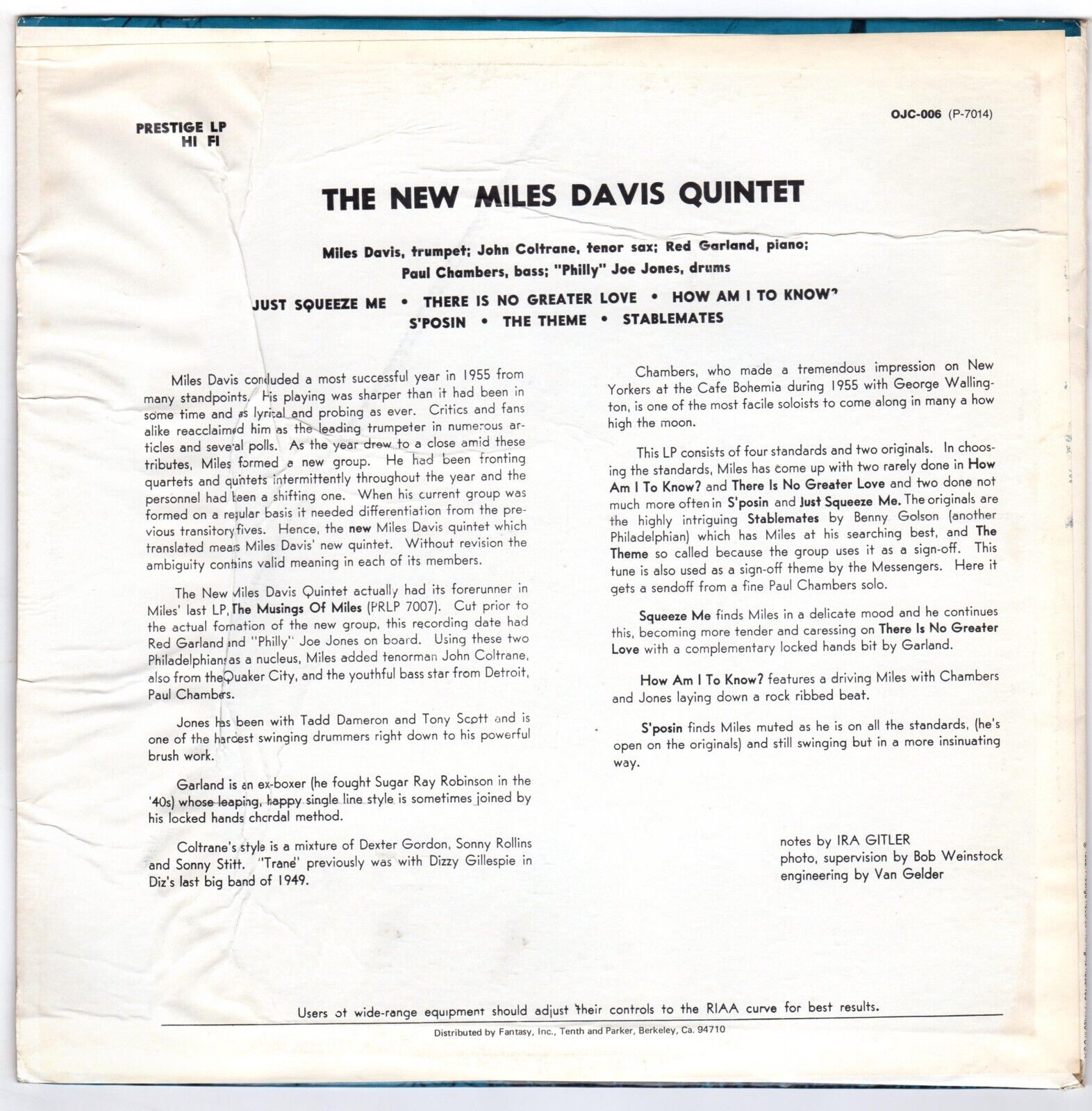 PRESTIGE LP
HI FI

OJC-006 (P-7014)

THE NEW MILES DAVIS QUINTET

Miles Davis, trumpet; John Coltrane, tenor sax; Red Garland, piano; Paul Chambers, bass; "Philly" Joe Jones, drums

JUST SQUEEZE ME • THERE IS NO GREATER LOVE • HOW AM I TO KNOW?
S'POSIN • THE THEME • STABLEMATES

Miles Davis concluded a most successful year in 1955 from many standpoints. His playing was sharper than it had been in some time and as lyrical and probing as ever. Critics and fans alike reacclaimed him as the leading trumpeter in numerous articles and several polls. As the year drew to a close amid these tributes, Miles formed a new group. He had been fronting quartets and quintets intermittently throughout the year and the personnel had been a shifting one. When his current group was formed on a regular basis it needed differentiation from the previous transitory fives. Hence, the new Miles Davis quintet which translated means Miles Davis' new quintet. Without revision the ambiguity contains valid meaning in each of its members.

The New Miles Davis Quintet actually had its forerunner in Miles' last LP, The Musings Of Miles (PRLP 7007). Cut prior to the actual formation of the new group, this recording date had Red Garland and "Philly" Joe Jones on board. Using these two Philadelphians as a nucleus, Miles added tenorman John Coltrane, also from the Quaker City, and the youthful bass star from Detroit, Paul Chambers.

Jones has been with Tadd Dameron and Tony Scott and is one of the hardest swinging drummers right down to his powerful brush work.

Garland is an ex-boxer (he fought Sugar Ray Robinson in the '40s) whose leaping, happy single line style is sometimes joined by his locked hands chordal method.

Coltrane's style is a mixture of Dexter Gordon, Sonny Rollins and Sonny Stitt. "Trane" previously was with Dizzy Gillespie in Diz's last big band of 1949.

Chambers, who made a tremendous impression on New Yorkers at the Cafe Bohemia during 1955 with George Wallington, is one of the most facile soloists to come along in many a how high the moon.

This LP consists of four standards and two originals. In choosing the standards, Miles has come up with two rarely done in How Am I To Know? and There Is No Greater Love and two done not much more often in S'posin and Just Squeeze Me. The originals are the highly intriguing Stablemates by Benny Golson (another Philadelphian) which has Miles at his searching best, and The Theme so called because the group uses it as a sign-off. This tune is also used as a sign-off theme by the Messengers. Here it gets a sendoff from a fine Paul Chambers solo.

Squeeze Me finds Miles in a delicate mood and he continues this, becoming more tender and caressing on There Is No Greater Love with a complementary locked hands bit by Garland.

How Am I To Know? features a driving Miles with Chambers and Jones laying down a rock ribbed beat.

S'posin finds Miles muted as he is on all the standards, (he's open on the originals) and still swinging but in a more insinuating way.

notes by IRA GITLER
photo, supervision by Bob Weinstock
engineering by Van Gelder

Users of wide-range equipment should adjust their controls to the RIAA curve for best results.

Distributed by Fantasy, Inc., Tenth and Parker, Berkeley, Ca. 94710